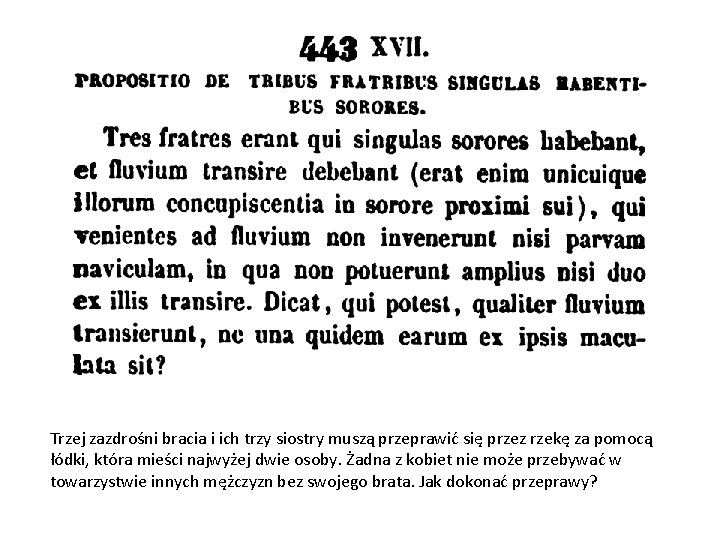 443 XVII.

PROPOSITIO DE TRIBUS FRATRIBUS SINGULAS HABENTIBUS SORORES.

Tres fratres erant qui singulas sorores habebant, et fluvium transire debebant (erat enim unicuique illorum concupiscentia in sorore proximi sui), qui venientes ad fluvium non invenerunt nisi parvam naviculam, in qua non potuerunt amplius nisi duo ex illis transire. Dicat, qui potest, qualiter fluvium transierunt, ne una quidem earum ex ipsis maculata sit?

Trzej zazdrośni bracia i ich trzy siostry muszą przeprawić się przez rzekę za pomocą łódki, która mieści najwyżej dwie osoby. Żadna z kobiet nie może przebywać w towarzystwie innych mężczyzn bez swojego brata. Jak dokonać przeprawy?